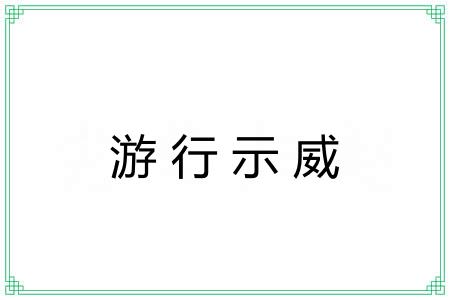 游行示威